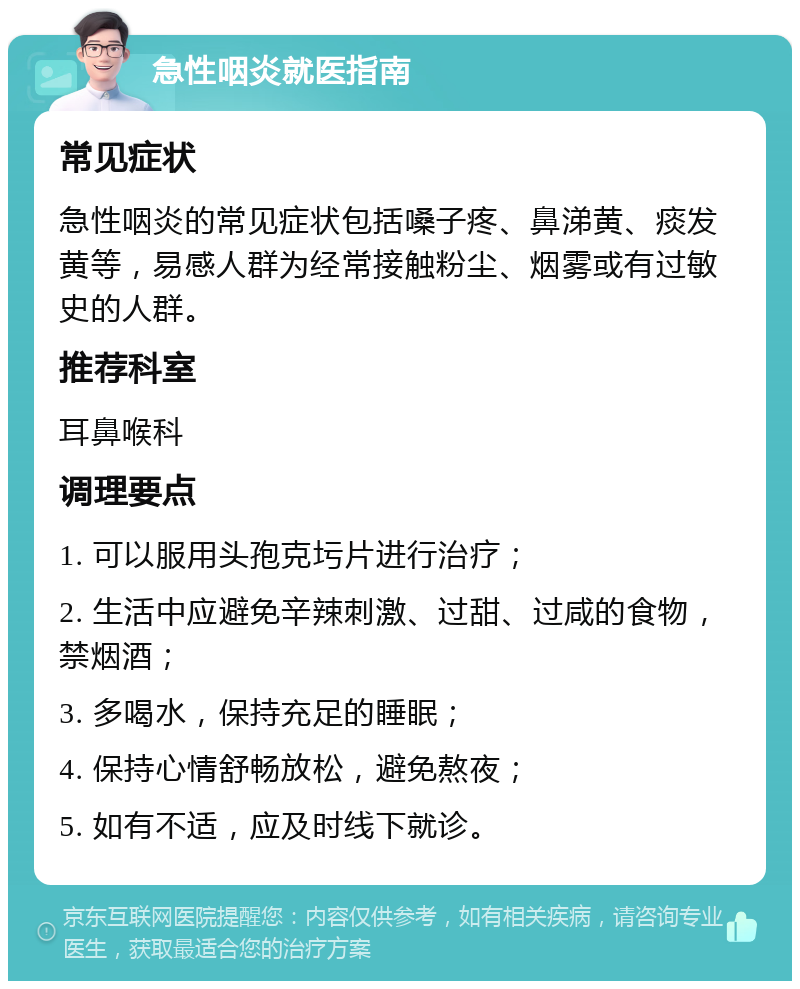 急性咽炎就医指南

常见症状

急性咽炎的常见症状包括嗓子疼、鼻涕黄、痰发黄等，易感人群为经常接触粉尘、烟雾或有过敏史的人群。

推荐科室

耳鼻喉科

调理要点

1. 可以服用头孢克圬片进行治疗；

2. 生活中应避免辛辣刺激、过甜、过咸的食物，禁烟酒；

3. 多喝水，保持充足的睡眠；

4. 保持心情舒畅放松，避免熬夜；

5. 如有不适，应及时线下就诊。

京东互联网医院提醒您：内容仅供参考，如有相关疾病，请咨询专业医生，获取最适合您的治疗方案